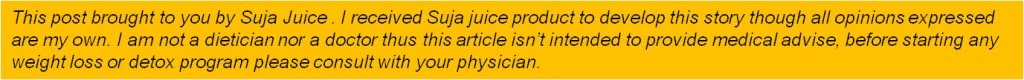 This post brought to you by Suja Juice . I received Suja juice product to develop this story though all opinions expressed are my own. I am not a dietician nor a doctor thus this article isn't intended to provide medical advise, before starting any weight loss or detox program please consult with your physician.